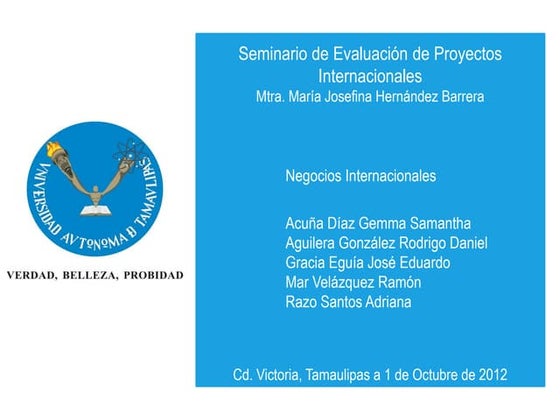 VNIVERSIDAD AVTONOMA D TAMAVLIPAS

VERDAD, BELLEZA, PROBIDAD

Seminario de Evaluación de Proyectos Internacionales
Mtra. María Josefina Hernández Barrera

Negocios Internacionales

Acuña Díaz Gemma Samantha
Aguilera González Rodrigo Daniel
Gracia Eguía José Eduardo
Mar Velázquez Ramón
Razo Santos Adriana

Cd. Victoria, Tamaulipas a 1 de Octubre de 2012